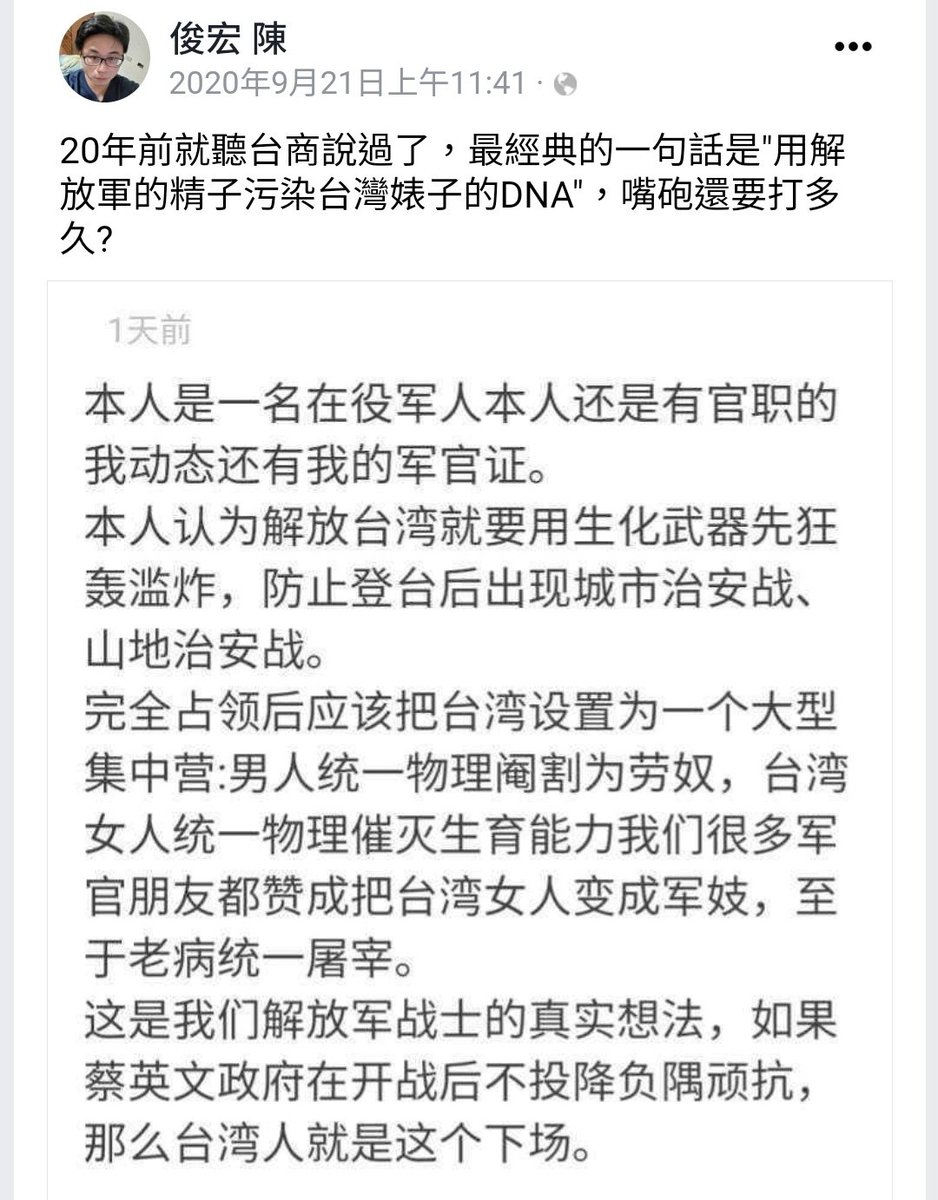 俊宏 陳
2020年9月21日上午11:41 ·

20年前就聽台商說過了，最經典的一句話是"用解放軍的精子污染台灣婊子的DNA"，嘴砲還要打多久?

1天前

本人是一名在役军人本人还是有官职的我动态还有我的军官证。
本人认为解放台湾就要用生化武器先狂轰滥炸，防止登台后出现城市治安战、山地治安战。
完全占领后应该把台湾设置为一个大型集中营:男人统一物理阉割为劳奴，台湾女人统一物理催灭生育能力我们很多军官朋友都赞成把台湾女人变成军妓，至于老病统一屠宰。
这是我们解放军战士的真实想法，如果蔡英文政府在开战后不投降负隅顽抗，那么台湾人就是这个下场。